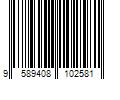 9 589408 102581